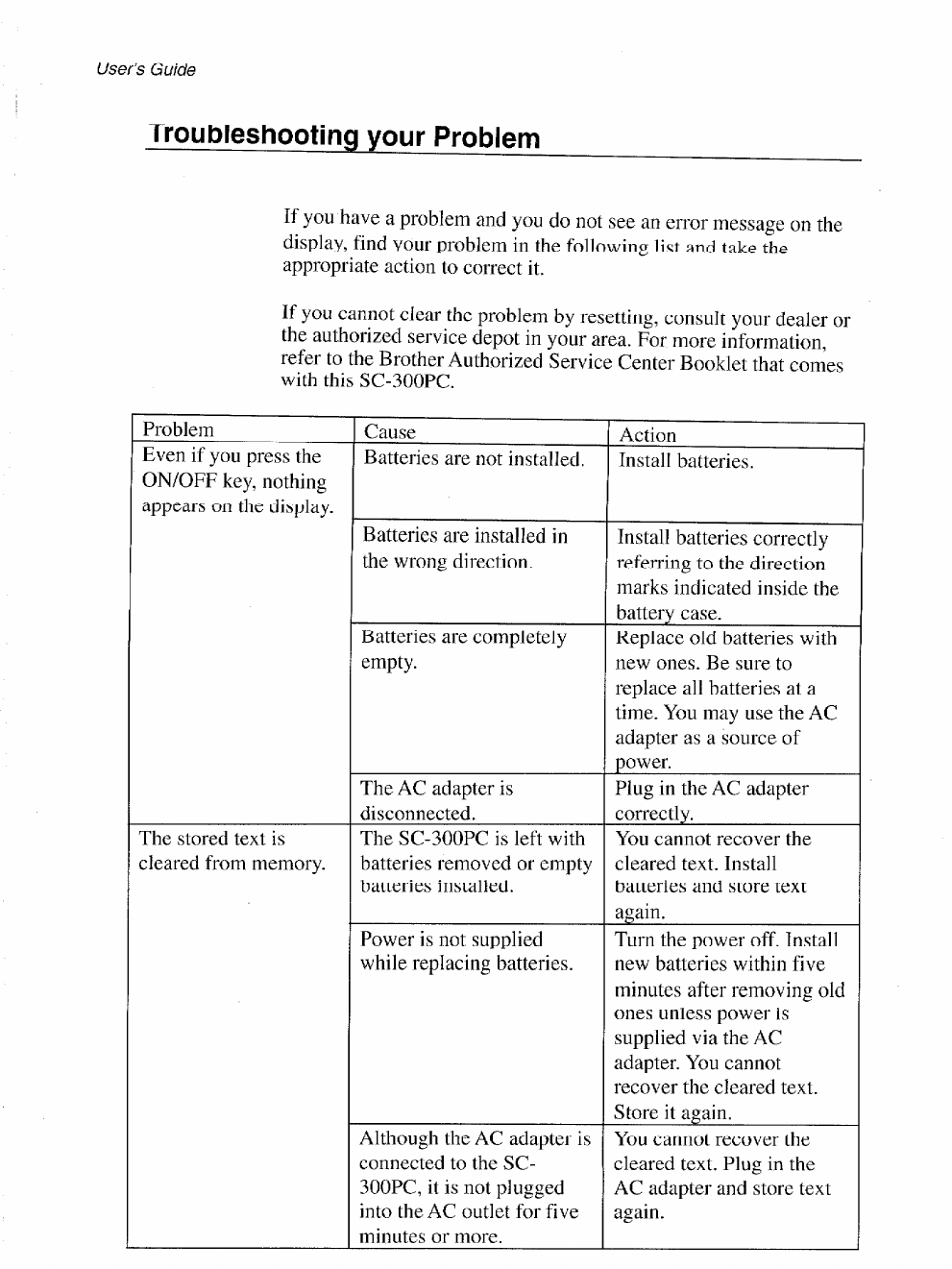 User's Guide

Troubleshooting your Problem

If you have a problem and you do not see an error message on the display, find your problem in the following list and take the appropriate action to correct it.

If you cannot clear the problem by resetting, consult your dealer or the authorized service depot in your area. For more information, refer to the Brother Authorized Service Center Booklet that comes with this SC-300PC.

| Problem | Cause | Action |
|---|---|---|
| Even if you press the ON/OFF key, nothing appears on the display. | Batteries are not installed. | Install batteries. |
| | Batteries are installed in the wrong direction. | Install batteries correctly referring to the direction marks indicated inside the battery case. |
| | Batteries are completely empty. | Replace old batteries with new ones. Be sure to replace all batteries at a time. You may use the AC adapter as a source of power. |
| | The AC adapter is disconnected. | Plug in the AC adapter correctly. |
| The stored text is cleared from memory. | The SC-300PC is left with batteries removed or empty batteries installed. | You cannot recover the cleared text. Install batteries and store text again. |
| | Power is not supplied while replacing batteries. | Turn the power off. Install new batteries within five minutes after removing old ones unless power is supplied via the AC adapter. You cannot recover the cleared text. Store it again. |
| | Although the AC adapter is connected to the SC-300PC, it is not plugged into the AC outlet for five minutes or more. | You cannot recover the cleared text. Plug in the AC adapter and store text again. |